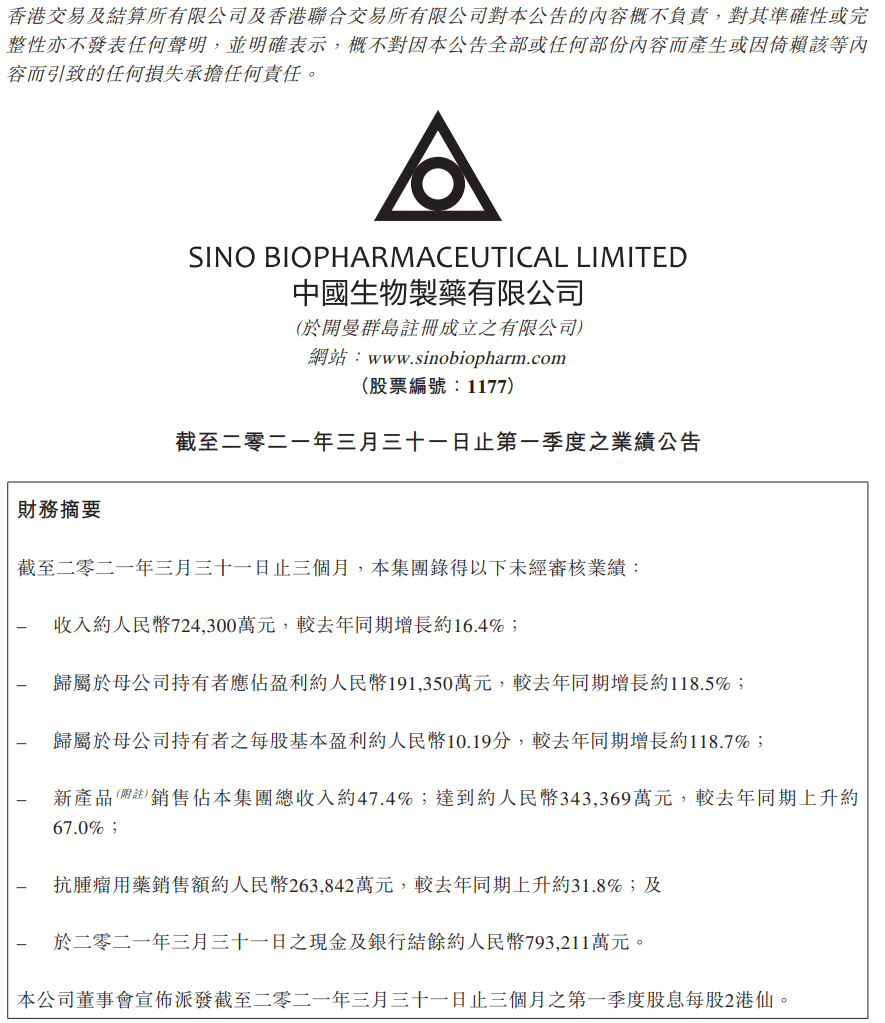 香港交易及結算所有限公司及香港聯合交易所有限公司對本公告的內容概不負責，對其準確性或完整性亦不發表任何聲明，並明確表示，概不對因本公告全部或任何部份內容而產生或因倚賴該等內容而引致的任何損失承擔任何責任。

SINO BIOPHARMACEUTICAL LIMITED
中國生物製藥有限公司
(於開曼群島註冊成立之有限公司)
網站：www.sinobiopharm.com
(股票編號：1177)

截至二零二一年三月三十一日止第一季度之業績公告

財務摘要

截至二零二一年三月三十一日止三個月，本集團錄得以下未經審核業績：

– 收入約人民幣724,300萬元，較去年同期增長約16.4%；

– 歸屬於母公司持有者應佔盈利約人民幣191,350萬元，較去年同期增長約118.5%；

– 歸屬於母公司持有者之每股基本盈利約人民幣10.19分，較去年同期增長約118.7%；

– 新產品(附註)銷售佔本集團總收入約47.4%；達到約人民幣343,369萬元，較去年同期上升約67.0%；

– 抗腫瘤用藥銷售額約人民幣263,842萬元，較去年同期上升約31.8%；及

– 於二零二一年三月三十一日之現金及銀行結餘約人民幣793,211萬元。

本公司董事會宣佈派發截至二零二一年三月三十一日止三個月之第一季度股息每股2港仙。